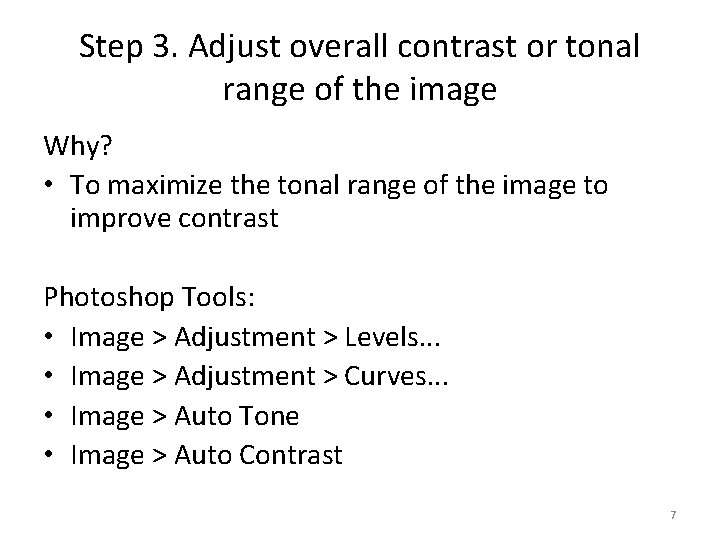 Step 3. Adjust overall contrast or tonal range of the image

Why?

• To maximize the tonal range of the image to improve contrast

Photoshop Tools:

• Image > Adjustment > Levels...
• Image > Adjustment > Curves...
• Image > Auto Tone
• Image > Auto Contrast

7